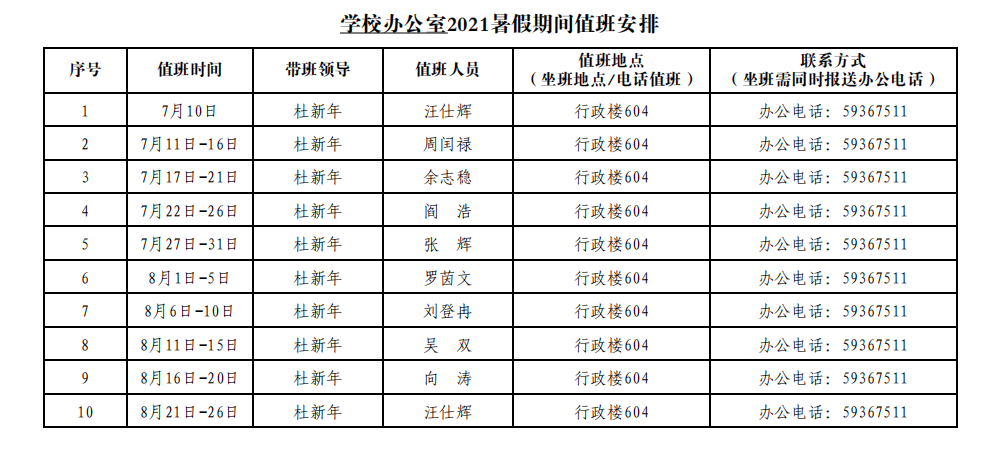 学校办公室2021暑假期间值班安排

| 序号 | 值班时间 | 带班领导 | 值班人员 | 值班地点（坐班地点/电话值班） | 联系方式（坐班需同时报送办公电话） |
|---|---|---|---|---|---|
| 1 | 7月10日 | 杜新年 | 汪仕辉 | 行政楼604 | 办公电话：59367511 |
| 2 | 7月11日-16日 | 杜新年 | 周闰禄 | 行政楼604 | 办公电话：59367511 |
| 3 | 7月17日-21日 | 杜新年 | 余志稳 | 行政楼604 | 办公电话：59367511 |
| 4 | 7月22日-26日 | 杜新年 | 阎　浩 | 行政楼604 | 办公电话：59367511 |
| 5 | 7月27日-31日 | 杜新年 | 张　辉 | 行政楼604 | 办公电话：59367511 |
| 6 | 8月1日-5日 | 杜新年 | 罗茵文 | 行政楼604 | 办公电话：59367511 |
| 7 | 8月6日-10日 | 杜新年 | 刘登冉 | 行政楼604 | 办公电话：59367511 |
| 8 | 8月11日-15日 | 杜新年 | 吴　双 | 行政楼604 | 办公电话：59367511 |
| 9 | 8月16日-20日 | 杜新年 | 向　涛 | 行政楼604 | 办公电话：59367511 |
| 10 | 8月21日-26日 | 杜新年 | 汪仕辉 | 行政楼604 | 办公电话：59367511 |